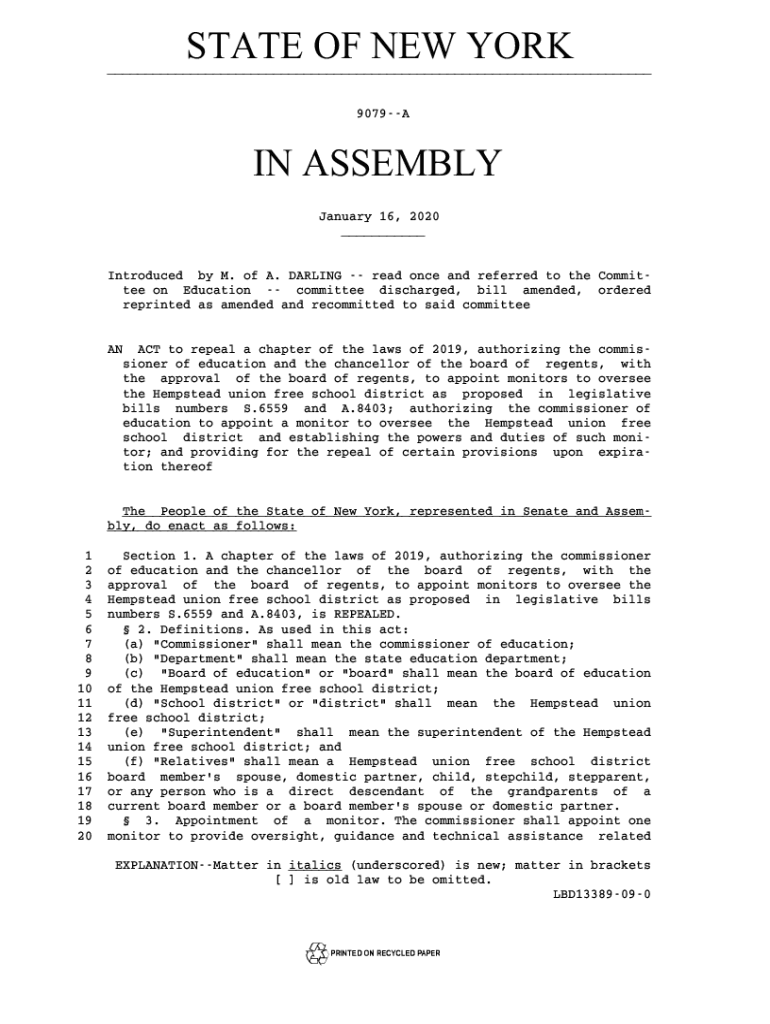 STATE OF NEW YORK

9079--A

IN ASSEMBLY

January 16, 2020

Introduced by M. of A. DARLING -- read once and referred to the Committee on Education -- committee discharged, bill amended, ordered reprinted as amended and recommitted to said committee

AN ACT to repeal a chapter of the laws of 2019, authorizing the commissioner of education and the chancellor of the board of regents, with the approval of the board of regents, to appoint monitors to oversee the Hempstead union free school district as proposed in legislative bills numbers S.6559 and A.8403; authorizing the commissioner of education to appoint a monitor to oversee the Hempstead union free school district and establishing the powers and duties of such monitor; and providing for the repeal of certain provisions upon expiration thereof

The People of the State of New York, represented in Senate and Assembly, do enact as follows:

1 Section 1. A chapter of the laws of 2019, authorizing the commissioner
2 of education and the chancellor of the board of regents, with the
3 approval of the board of regents, to appoint monitors to oversee the
4 Hempstead union free school district as proposed in legislative bills
5 numbers S.6559 and A.8403, is REPEALED.
6 § 2. Definitions. As used in this act:
7 (a) "Commissioner" shall mean the commissioner of education;
8 (b) "Department" shall mean the state education department;
9 (c) "Board of education" or "board" shall mean the board of education
10 of the Hempstead union free school district;
11 (d) "School district" or "district" shall mean the Hempstead union
12 free school district;
13 (e) "Superintendent" shall mean the superintendent of the Hempstead
14 union free school district; and
15 (f) "Relatives" shall mean a Hempstead union free school district
16 board member's spouse, domestic partner, child, stepchild, stepparent,
17 or any person who is a direct descendant of the grandparents of a
18 current board member or a board member's spouse or domestic partner.
19 § 3. Appointment of a monitor. The commissioner shall appoint one
20 monitor to provide oversight, guidance and technical assistance related

EXPLANATION--Matter in italics (underscored) is new; matter in brackets [ ] is old law to be omitted.
LBD13389-09-0

PRINTED ON RECYCLED PAPER